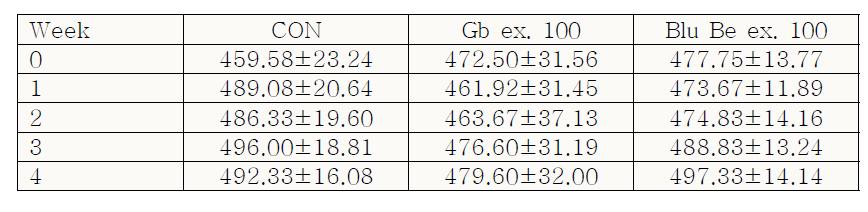 | Week | CON | Gb ex. 100 | Blu Be ex. 100 |
|---|---|---|---|
| 0 | 459.58±23.24 | 472.50±31.56 | 477.75±13.77 |
| 1 | 489.08±20.64 | 461.92±31.45 | 473.67±11.89 |
| 2 | 486.33±19.60 | 463.67±37.13 | 474.83±14.16 |
| 3 | 496.00±18.81 | 476.60±31.19 | 488.83±13.24 |
| 4 | 492.33±16.08 | 479.60±32.00 | 497.33±14.14 |